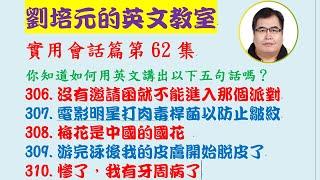 劉培元的英文教室

實用會話篇第 62 集

你知道如何用英文講出以下五句話嗎？

306. 沒有邀請函就不能進入那個派對

307. 電影明星打肉毒桿菌以防止皺紋

308. 梅花是中國的國花

309. 游完泳後我的皮膚開始脫皮了

310. 慘了，我有牙周病了